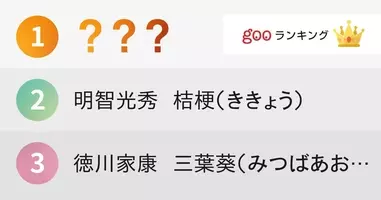 1 ???

goo ランキング

2 明智光秀　桔梗(ききょう)

3 徳川家康　三葉葵(みつばあお…